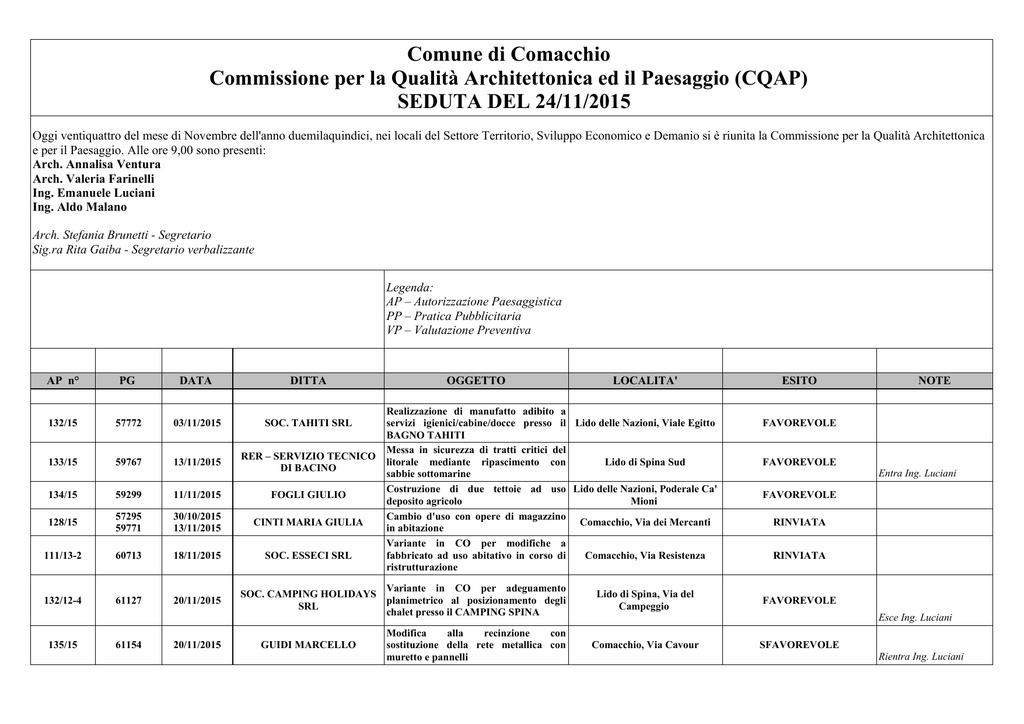 Comune di Comacchio
Commissione per la Qualità Architettonica ed il Paesaggio (CQAP)
SEDUTA DEL 24/11/2015

Oggi ventiquattro del mese di Novembre dell'anno duemilaquindici, nei locali del Settore Territorio, Sviluppo Economico e Demanio si è riunita la Commissione per la Qualità Architettonica e per il Paesaggio. Alle ore 9,00 sono presenti:
Arch. Annalisa Ventura
Arch. Valeria Farinelli
Ing. Emanuele Luciani
Ing. Aldo Malano

Arch. Stefania Brunetti - Segretario
Sig.ra Rita Gaiba - Segretario verbalizzante

Legenda:
AP – Autorizzazione Paesaggistica
PP – Pratica Pubblicitaria
VP – Valutazione Preventiva

| AP n° | PG | DATA | DITTA | OGGETTO | LOCALITA' | ESITO | NOTE |
|---|---|---|---|---|---|---|---|
| 132/15 | 57772 | 03/11/2015 | SOC. TAHITI SRL | Realizzazione di manufatto adibito a servizi igienici/cabine/docce presso il BAGNO TAHITI | Lido delle Nazioni, Viale Egitto | FAVOREVOLE | |
| 133/15 | 59767 | 13/11/2015 | RER – SERVIZIO TECNICO DI BACINO | Messa in sicurezza di tratti critici del litorale mediante ripascimento con sabbie sottomarine | Lido di Spina Sud | FAVOREVOLE | Entra Ing. Luciani |
| 134/15 | 59299 | 11/11/2015 | FOGLI GIULIO | Costruzione di due tettoie ad uso deposito agricolo | Lido delle Nazioni, Poderale Ca' Mioni | FAVOREVOLE | |
| 128/15 | 57295 59771 | 30/10/2015 13/11/2015 | CINTI MARIA GIULIA | Cambio d'uso con opere di magazzino in abitazione | Comacchio, Via dei Mercanti | RINVIATA | |
| 111/13-2 | 60713 | 18/11/2015 | SOC. ESSECI SRL | Variante in CO per modifiche a fabbricato ad uso abitativo in corso di ristrutturazione | Comacchio, Via Resistenza | RINVIATA | |
| 132/12-4 | 61127 | 20/11/2015 | SOC. CAMPING HOLIDAYS SRL | Variante in CO per adeguamento planimetrico al posizionamento degli chalet presso il CAMPING SPINA | Lido di Spina, Via del Campeggio | FAVOREVOLE | Esce Ing. Luciani |
| 135/15 | 61154 | 20/11/2015 | GUIDI MARCELLO | Modifica alla recinzione con sostituzione della rete metallica con muretto e pannelli | Comacchio, Via Cavour | SFAVOREVOLE | Rientra Ing. Luciani |